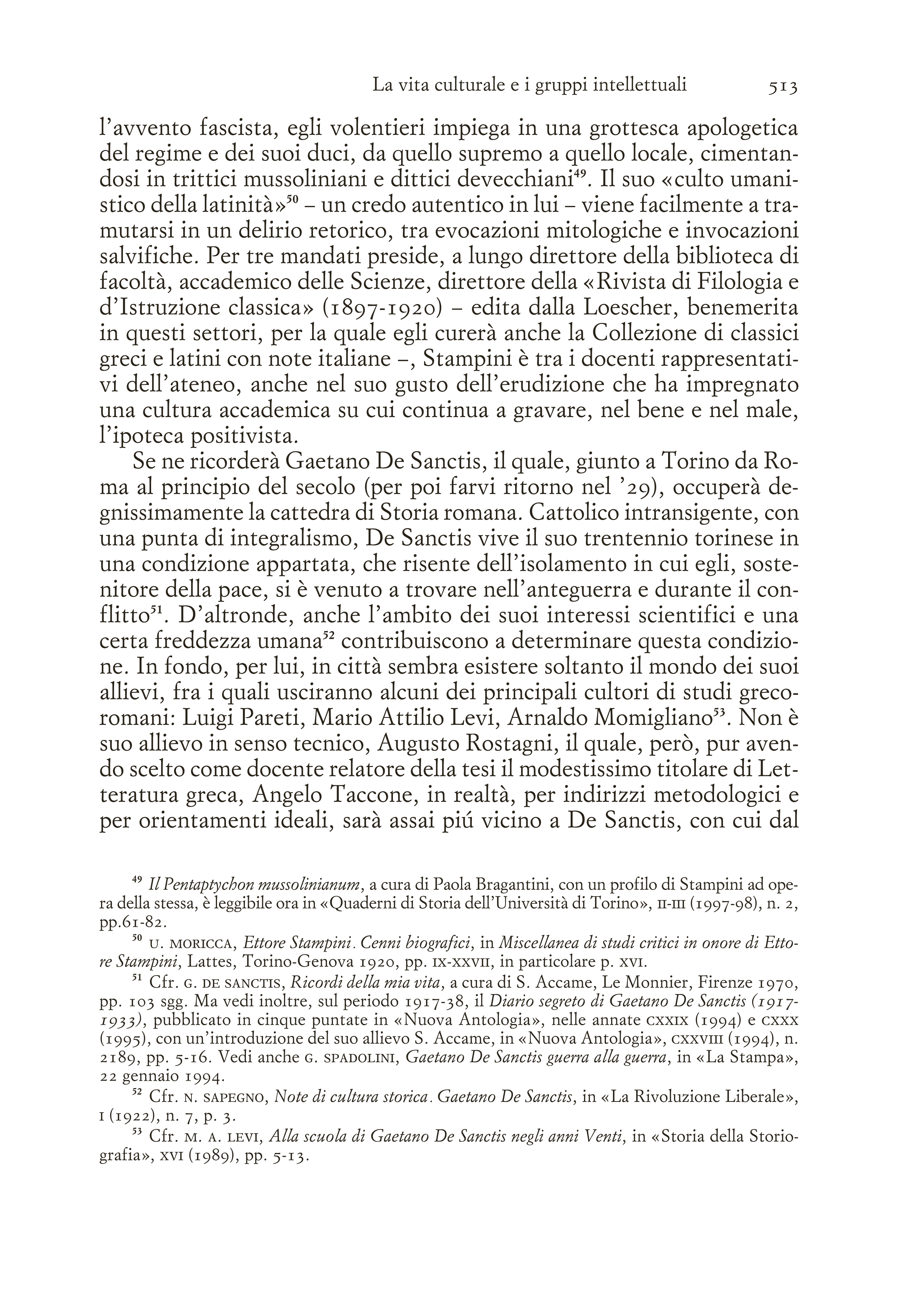 La vita culturale e i gruppi intellettuali 513

l'avvento fascista, egli volentieri impiega in una grottesca apologetica del regime e dei suoi duci, da quello supremo a quello locale, cimentandosi in trittici mussoliniani e dittici devecchiani$^{49}$. Il suo «culto umanistico della latinità»$^{50}$ – un credo autentico in lui – viene facilmente a tramutarsi in un delirio retorico, tra evocazioni mitologiche e invocazioni salvifiche. Per tre mandati preside, a lungo direttore della biblioteca di facoltà, accademico delle Scienze, direttore della «Rivista di Filologia e d'Istruzione classica» (1897-1920) – edita dalla Loescher, benemerita in questi settori, per la quale egli curerà anche la Collezione di classici greci e latini con note italiane –, Stampini è tra i docenti rappresentativi dell'ateneo, anche nel suo gusto dell'erudizione che ha impregnato una cultura accademica su cui continua a gravare, nel bene e nel male, l'ipoteca positivista.

Se ne ricorderà Gaetano De Sanctis, il quale, giunto a Torino da Roma al principio del secolo (per poi farvi ritorno nel '29), occuperà degnissimamente la cattedra di Storia romana. Cattolico intransigente, con una punta di integralismo, De Sanctis vive il suo trentennio torinese in una condizione appartata, che risente dell'isolamento in cui egli, sostenitore della pace, si è venuto a trovare nell'anteguerra e durante il conflitto$^{51}$. D'altronde, anche l'ambito dei suoi interessi scientifici e una certa freddezza umana$^{52}$ contribuiscono a determinare questa condizione. In fondo, per lui, in città sembra esistere soltanto il mondo dei suoi allievi, fra i quali usciranno alcuni dei principali cultori di studi grecoromani: Luigi Pareti, Mario Attilio Levi, Arnaldo Momigliano$^{53}$. Non è suo allievo in senso tecnico, Augusto Rostagni, il quale, però, pur avendo scelto come docente relatore della tesi il modestissimo titolare di Letteratura greca, Angelo Taccone, in realtà, per indirizzi metodologici e per orientamenti ideali, sarà assai piú vicino a De Sanctis, con cui dal

$^{49}$ Il Pentaptychon mussolinianum, a cura di Paola Bragantini, con un profilo di Stampini ad opera della stessa, è leggibile ora in «Quaderni di Storia dell'Università di Torino», II-III (1997-98), n. 2, pp.61-82.

$^{50}$ U. MORICCA, Ettore Stampini. Cenni biografici, in Miscellanea di studi critici in onore di Ettore Stampini, Lattes, Torino-Genova 1920, pp. IX-XXVII, in particolare p. XVI.

$^{51}$ Cfr. G. DE SANCTIS, Ricordi della mia vita, a cura di S. Accame, Le Monnier, Firenze 1970, pp. 103 sgg. Ma vedi inoltre, sul periodo 1917-38, il Diario segreto di Gaetano De Sanctis (1917-1933), pubblicato in cinque puntate in «Nuova Antologia», nelle annate CXXIX (1994) e CXXX (1995), con un'introduzione del suo allievo S. Accame, in «Nuova Antologia», CXXVIII (1994), n. 2189, pp. 5-16. Vedi anche G. SPADOLINI, Gaetano De Sanctis guerra alla guerra, in «La Stampa», 22 gennaio 1994.

$^{52}$ Cfr. N. SAPEGNO, Note di cultura storica. Gaetano De Sanctis, in «La Rivoluzione Liberale», I (1922), n. 7, p. 3.

$^{53}$ Cfr. M. A. LEVI, Alla scuola di Gaetano De Sanctis negli anni Venti, in «Storia della Storiografia», XVI (1989), pp. 5-13.